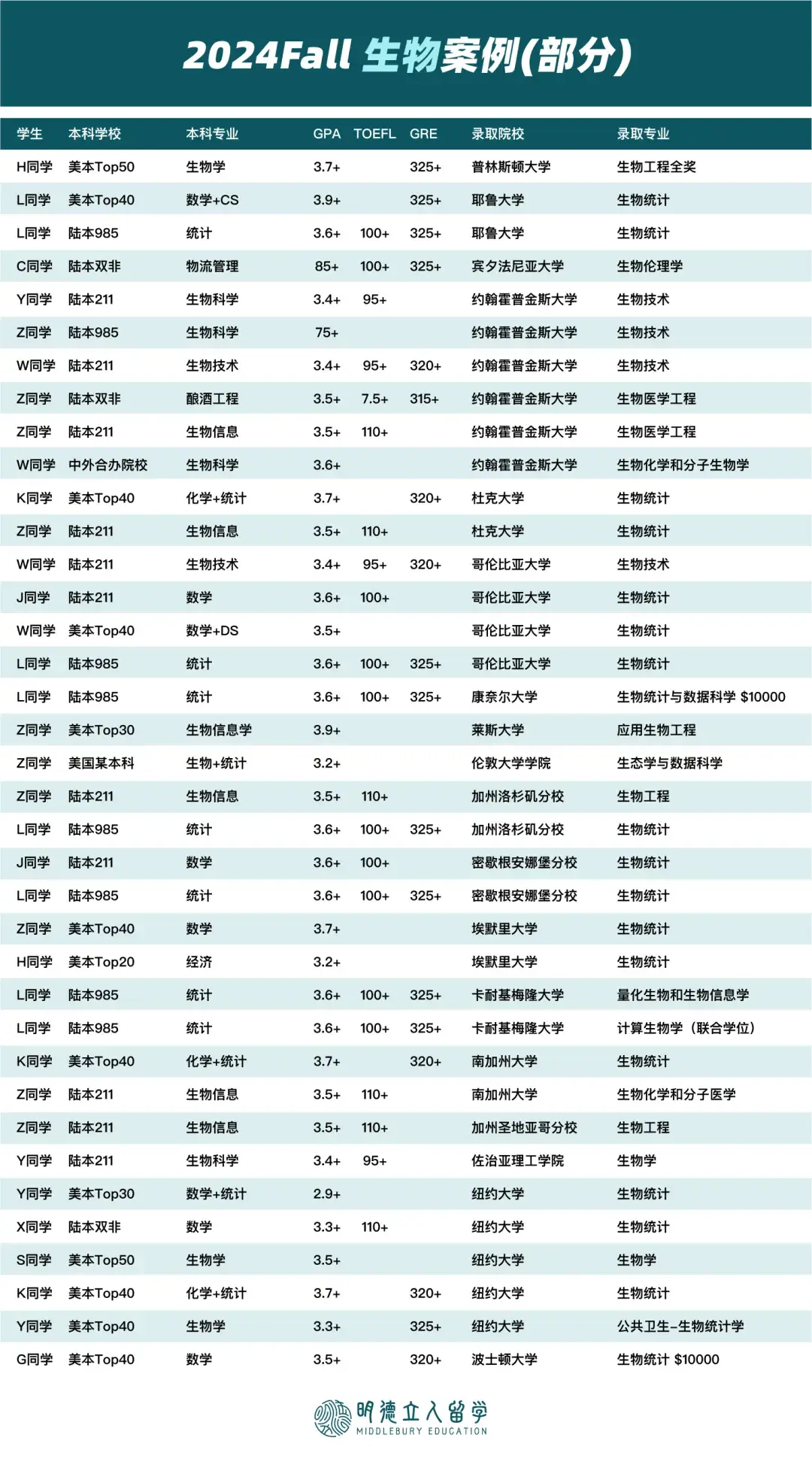 2024Fall 生物案例(部分)

| 学生 | 本科学校 | 本科专业 | GPA | TOEFL | GRE | 录取院校 | 录取专业 |
|---|---|---|---|---|---|---|---|
| H同学 | 美本Top50 | 生物学 | 3.7+ | | 325+ | 普林斯顿大学 | 生物工程全奖 |
| L同学 | 美本Top40 | 数学+CS | 3.9+ | | 325+ | 耶鲁大学 | 生物统计 |
| L同学 | 陆本985 | 统计 | 3.6+ | 100+ | 325+ | 耶鲁大学 | 生物统计 |
| C同学 | 陆本双非 | 物流管理 | 85+ | 100+ | 325+ | 宾夕法尼亚大学 | 生物伦理学 |
| Y同学 | 陆本211 | 生物科学 | 3.4+ | 95+ | | 约翰霍普金斯大学 | 生物技术 |
| Z同学 | 陆本985 | 生物科学 | 75+ | | | 约翰霍普金斯大学 | 生物技术 |
| W同学 | 陆本211 | 生物技术 | 3.4+ | 95+ | 320+ | 约翰霍普金斯大学 | 生物技术 |
| Z同学 | 陆本双非 | 酿酒工程 | 3.5+ | 7.5+ | 315+ | 约翰霍普金斯大学 | 生物医学工程 |
| Z同学 | 陆本211 | 生物信息 | 3.5+ | 110+ | | 约翰霍普金斯大学 | 生物医学工程 |
| W同学 | 中外合办院校 | 生物科学 | 3.6+ | | | 约翰霍普金斯大学 | 生物化学和分子生物学 |
| K同学 | 美本Top40 | 化学+统计 | 3.7+ | | 320+ | 杜克大学 | 生物统计 |
| Z同学 | 陆本211 | 生物信息 | 3.5+ | 110+ | | 杜克大学 | 生物统计 |
| W同学 | 陆本211 | 生物技术 | 3.4+ | 95+ | 320+ | 哥伦比亚大学 | 生物技术 |
| J同学 | 陆本211 | 数学 | 3.6+ | 100+ | | 哥伦比亚大学 | 生物统计 |
| W同学 | 美本Top40 | 数学+DS | 3.5+ | | | 哥伦比亚大学 | 生物统计 |
| L同学 | 陆本985 | 统计 | 3.6+ | 100+ | 325+ | 哥伦比亚大学 | 生物统计 |
| L同学 | 陆本985 | 统计 | 3.6+ | 100+ | 325+ | 康奈尔大学 | 生物统计与数据科学 $10000 |
| Z同学 | 美本Top30 | 生物信息学 | 3.9+ | | | 莱斯大学 | 应用生物工程 |
| Z同学 | 美国某本科 | 生物+统计 | 3.2+ | | | 伦敦大学学院 | 生态学与数据科学 |
| Z同学 | 陆本211 | 生物信息 | 3.5+ | 110+ | | 加州洛杉矶分校 | 生物工程 |
| L同学 | 陆本985 | 统计 | 3.6+ | 100+ | 325+ | 加州洛杉矶分校 | 生物统计 |
| J同学 | 陆本211 | 数学 | 3.6+ | 100+ | | 密歇根安娜堡分校 | 生物统计 |
| L同学 | 陆本985 | 统计 | 3.6+ | 100+ | 325+ | 密歇根安娜堡分校 | 生物统计 |
| Z同学 | 美本Top40 | 数学 | 3.7+ | | | 埃默里大学 | 生物统计 |
| H同学 | 美本Top20 | 经济 | 3.2+ | | | 埃默里大学 | 生物统计 |
| L同学 | 陆本985 | 统计 | 3.6+ | 100+ | 325+ | 卡耐基梅隆大学 | 量化生物和生物信息学 |
| L同学 | 陆本985 | 统计 | 3.6+ | 100+ | 325+ | 卡耐基梅隆大学 | 计算生物学（联合学位） |
| K同学 | 美本Top40 | 化学+统计 | 3.7+ | | 320+ | 南加州大学 | 生物统计 |
| Z同学 | 陆本211 | 生物信息 | 3.5+ | 110+ | | 南加州大学 | 生物化学和分子医学 |
| Z同学 | 陆本211 | 生物信息 | 3.5+ | 110+ | | 加州圣地亚哥分校 | 生物工程 |
| Y同学 | 陆本211 | 生物科学 | 3.4+ | 95+ | | 佐治亚理工学院 | 生物学 |
| Y同学 | 美本Top30 | 数学+统计 | 2.9+ | | | 纽约大学 | 生物统计 |
| X同学 | 陆本双非 | 数学 | 3.3+ | 110+ | | 纽约大学 | 生物统计 |
| S同学 | 美本Top50 | 生物学 | 3.5+ | | | 纽约大学 | 生物学 |
| K同学 | 美本Top40 | 化学+统计 | 3.7+ | | 320+ | 纽约大学 | 生物统计 |
| Y同学 | 美本Top40 | 生物学 | 3.3+ | | 325+ | 纽约大学 | 公共卫生-生物统计学 |
| G同学 | 美本Top40 | 数学 | 3.5+ | | 320+ | 波士顿大学 | 生物统计 $10000 |

明德立人留学
MIDDLEBURY EDUCATION